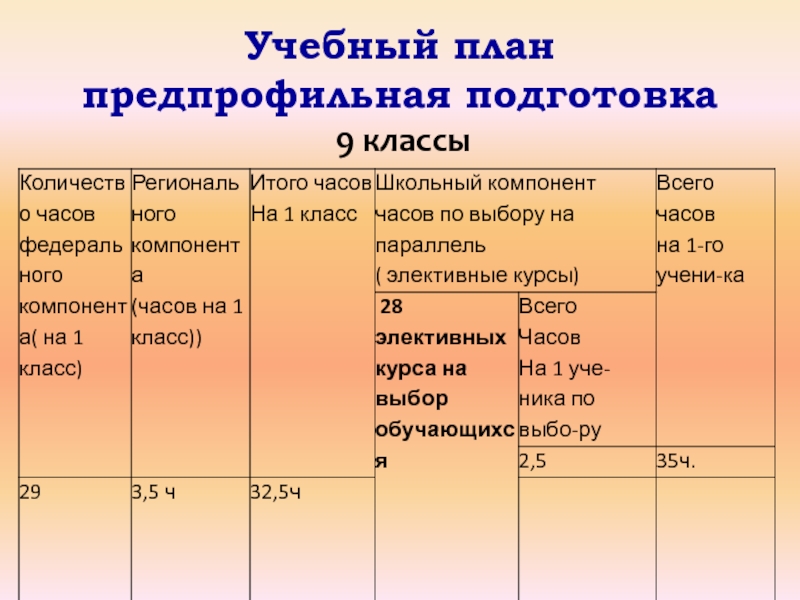 Учебный план предпрофильная подготовка

9 классы

| Количество часов федерального компонента( на 1 класс) | Регионального компонента (часов на 1 класс)) | Итого часов На 1 класс | Школьный компонент часов по выбору на параллель ( элективные курсы) | | Всего часов на 1-го учени-ка |
|---|---|---|---|---|---|
| | | | 28 элективных курса на выбор обучающихся | Всего Часов На 1 уче-ника по выбо-ру | |
| | | | | 2,5 | 35ч. |
| 29 | 3,5 ч | 32,5ч | | | |